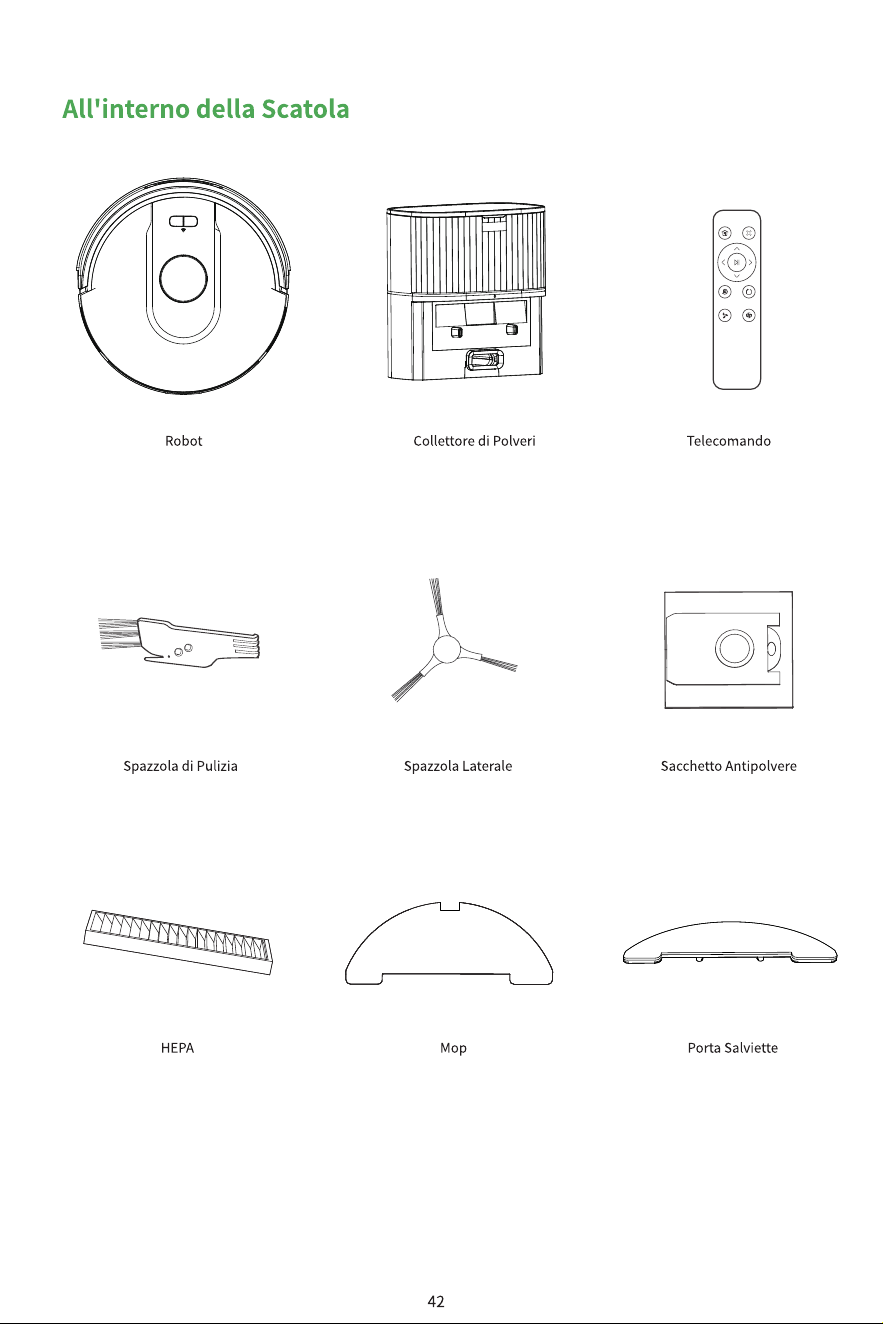 All'interno della Scatola

Robot

Collettore di Polveri

Telecomando

Spazzola di Pulizia

Spazzola Laterale

Sacchetto Antipolvere

HEPA

Mop

Porta Salviette

42